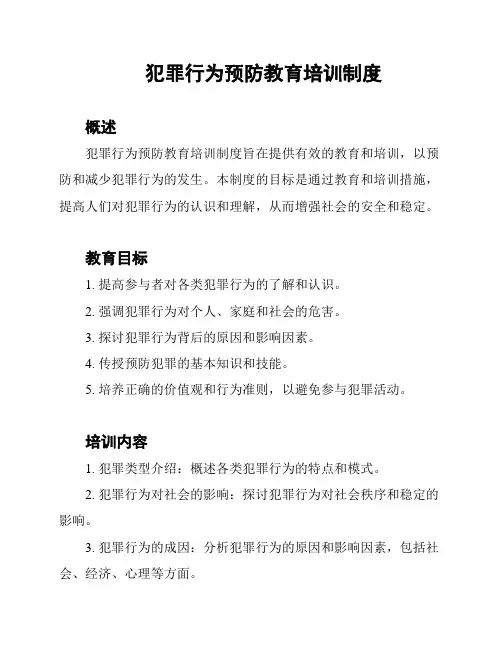 犯罪行为预防教育培训制度

概述

犯罪行为预防教育培训制度旨在提供有效的教育和培训，以预防和减少犯罪行为的发生。本制度的目标是通过教育和培训措施，提高人们对犯罪行为的认识和理解，从而增强社会的安全和稳定。

教育目标

1. 提高参与者对各类犯罪行为的了解和认识。

2. 强调犯罪行为对个人、家庭和社会的危害。

3. 探讨犯罪行为背后的原因和影响因素。

4. 传授预防犯罪的基本知识和技能。

5. 培养正确的价值观和行为准则，以避免参与犯罪活动。

培训内容

1. 犯罪类型介绍：概述各类犯罪行为的特点和模式。

2. 犯罪行为对社会的影响：探讨犯罪行为对社会秩序和稳定的影响。

3. 犯罪行为的成因：分析犯罪行为的原因和影响因素，包括社会、经济、心理等方面。